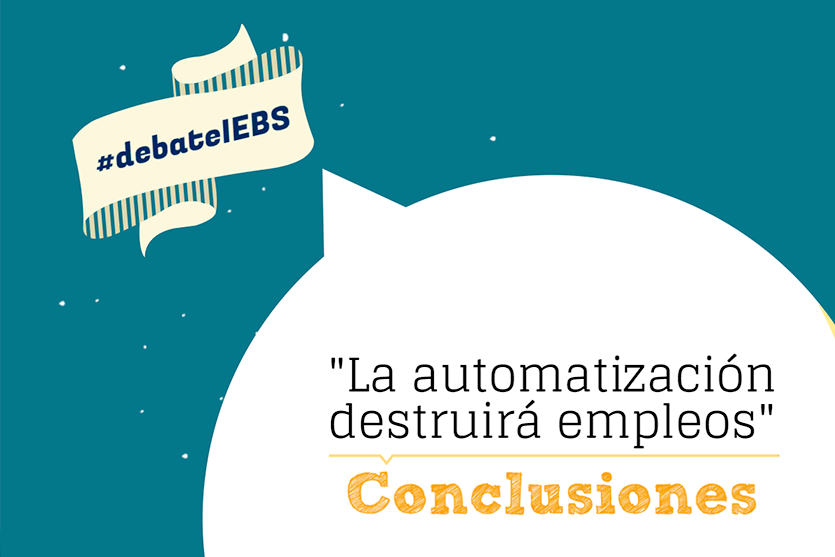 #debateIEBS

"La automatización destruirá empleos"

Conclusiones